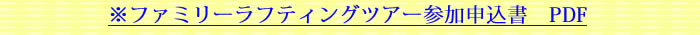 ※ファミリーラフティングツアー参加申込書　PDF